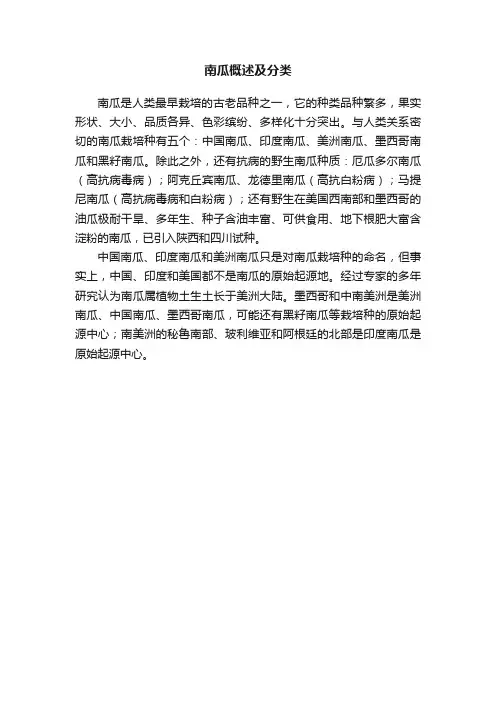 南瓜概述及分类

南瓜是人类最早栽培的古老品种之一，它的种类品种繁多，果实形状、大小、品质各异、色彩缤纷、多样化十分突出。与人类关系密切的南瓜栽培种有五个：中国南瓜、印度南瓜、美洲南瓜、墨西哥南瓜和黑籽南瓜。除此之外，还有抗病的野生南瓜种质：厄瓜多尔南瓜（高抗病毒病）；阿克丘宾南瓜、龙德里南瓜（高抗白粉病）；马提尼南瓜（高抗病毒病和白粉病）；还有野生在美国西南部和墨西哥的油瓜极耐干旱、多年生、种子含油丰富、可供食用、地下根肥大富含淀粉的南瓜，已引入陕西和四川试种。

中国南瓜、印度南瓜和美洲南瓜只是对南瓜栽培种的命名，但事实上，中国、印度和美国都不是南瓜的原始起源地。经过专家的多年研究认为南瓜属植物土生土长于美洲大陆。墨西哥和中南美洲是美洲南瓜、中国南瓜、墨西哥南瓜，可能还有黑籽南瓜等栽培种的原始起源中心；南美洲的秘鲁南部、玻利维亚和阿根廷的北部是印度南瓜是原始起源中心。